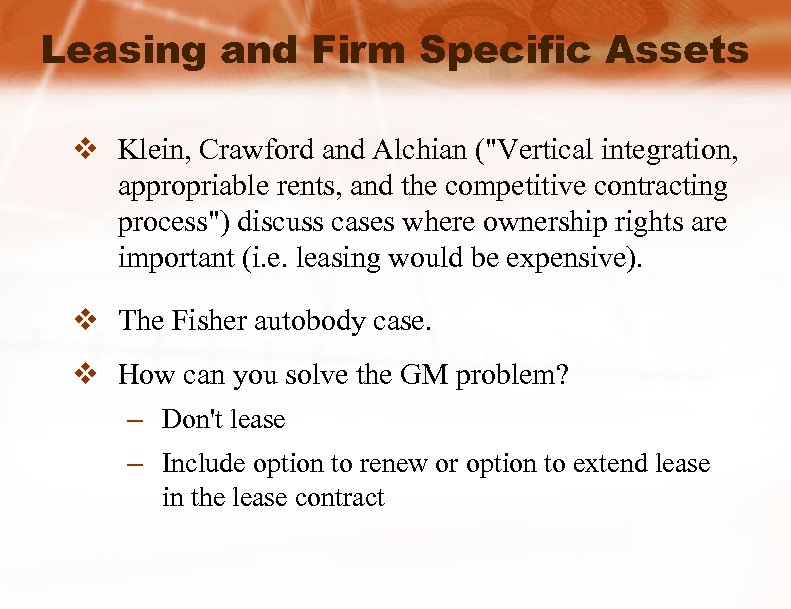 Leasing and Firm Specific Assets

❖ Klein, Crawford and Alchian ("Vertical integration, appropriable rents, and the competitive contracting process") discuss cases where ownership rights are important (i.e. leasing would be expensive).

❖ The Fisher autobody case.

❖ How can you solve the GM problem?

– Don't lease

– Include option to renew or option to extend lease in the lease contract